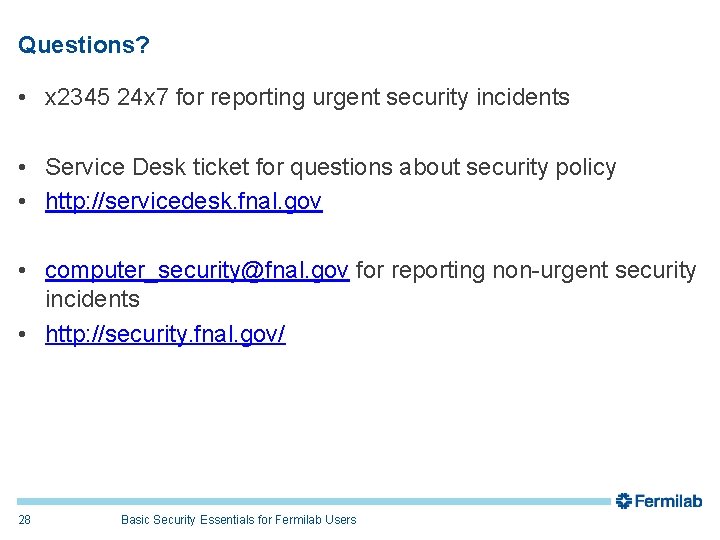 Questions?

• x2345 24x7 for reporting urgent security incidents

• Service Desk ticket for questions about security policy
• http://servicedesk.fnal.gov

• computer_security@fnal.gov for reporting non-urgent security incidents
• http://security.fnal.gov/

Fermilab

28 Basic Security Essentials for Fermilab Users